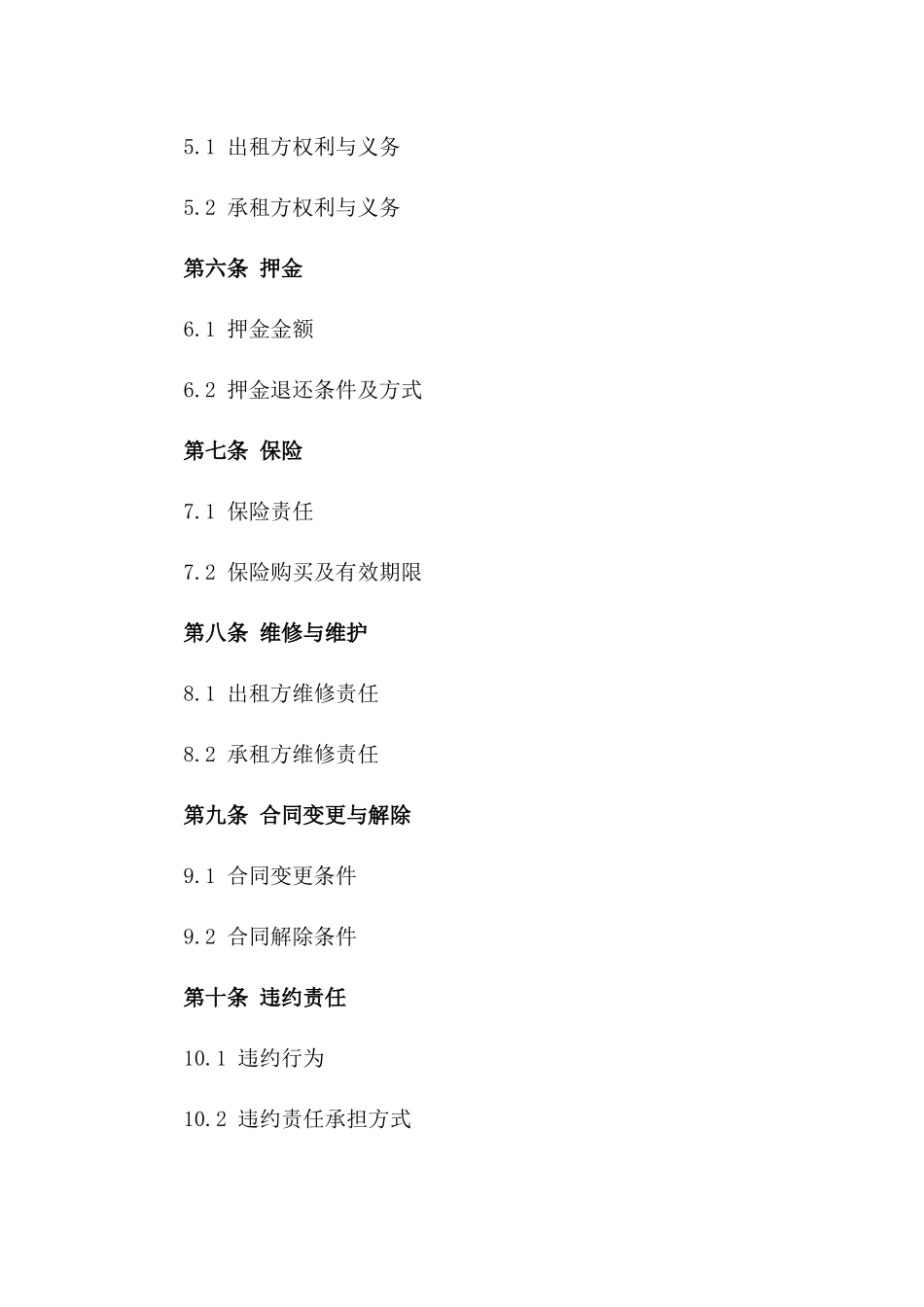 5.1 出租方权利与义务

5.2 承租方权利与义务

第六条 押金

6.1 押金金额

6.2 押金退还条件及方式

第七条 保险

7.1 保险责任

7.2 保险购买及有效期限

第八条 维修与维护

8.1 出租方维修责任

8.2 承租方维修责任

第九条 合同变更与解除

9.1 合同变更条件

9.2 合同解除条件

第十条 违约责任

10.1 违约行为

10.2 违约责任承担方式